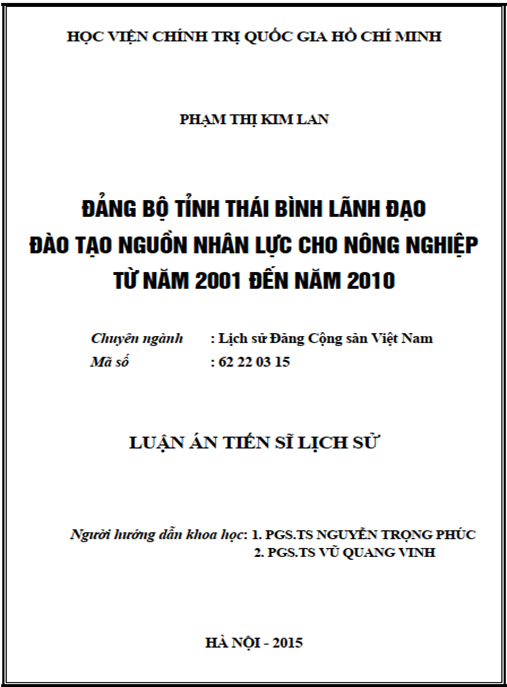 HỌC VIỆN CHÍNH TRỊ QUỐC GIA HỒ CHÍ MINH

PHẠM THỊ KIM LAN

ĐẢNG BỘ TỈNH THÁI BÌNH LÃNH ĐẠO ĐÀO TẠO NGUỒN NHÂN LỰC CHO NÔNG NGHIỆP TỪ NĂM 2001 ĐẾN NĂM 2010

Chuyên ngành : Lịch sử Đảng Cộng sản Việt Nam
Mã số : 62 22 03 15

LUẬN ÁN TIẾN SĨ LỊCH SỬ

Người hướng dẫn khoa học: 1. PGS.TS NGUYỄN TRỌNG PHÚC
2. PGS.TS VŨ QUANG VINH

HÀ NỘI - 2015